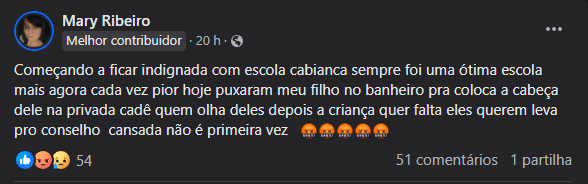 Mary Ribeiro
Melhor contribuidor · 20 h ·

Começando a ficar indignada com escola cabianca sempre foi uma ótima escola mais agora cada vez pior hoje puxaram meu filho no banheiro pra coloca a cabeça dele na privada cadê quem olha deles depois a criança quer falta eles querem leva pro conselho cansada não é primeira vez 🤬🤬🤬🤬🤬

54

51 comentários 1 partilha